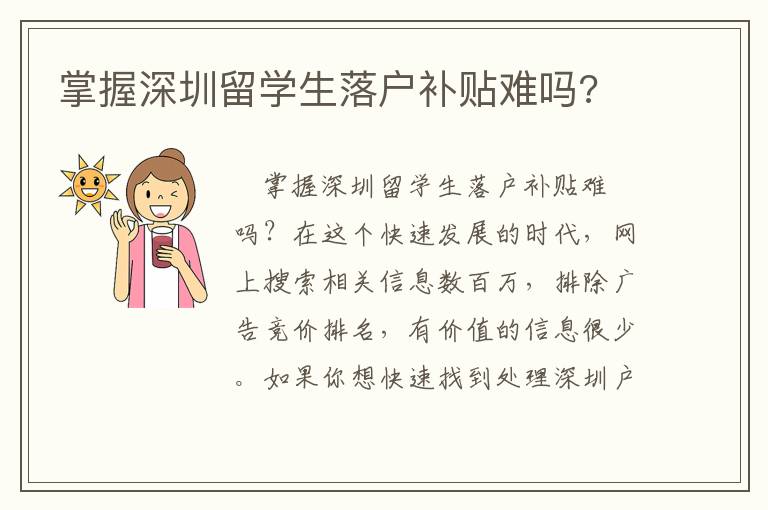 掌握深圳留学生落户补贴难吗?

掌握深圳留学生落户补贴难吗?在这个快速发展的时代,网上搜索相关信息数百万,排除广告竞价排名,有价值的信息很少。如果你想快速找到处理深圳户